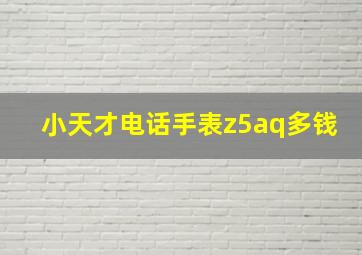 小天才电话手表z5aq多钱